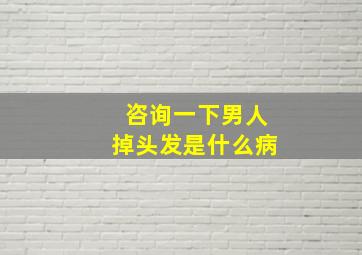 咨询一下男人
掉头发是什么病